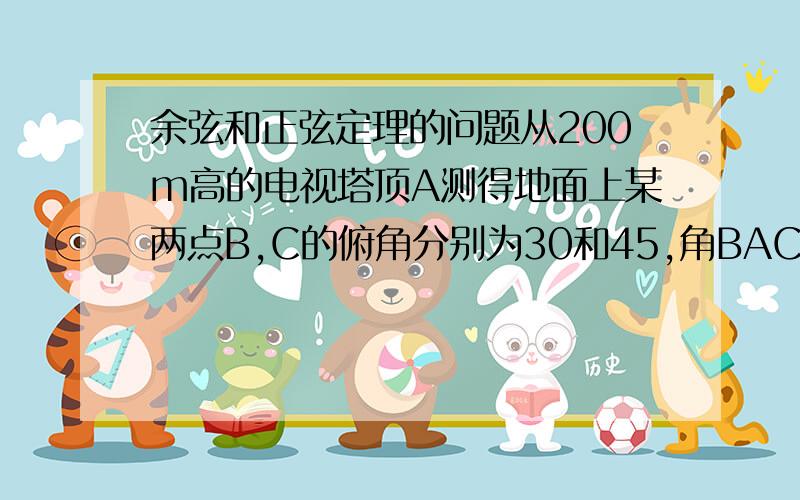 余弦和正弦定理的问题从200m高的电视塔顶A测得地面上某两点B,C的俯角分别为30和45,角BAC

历史